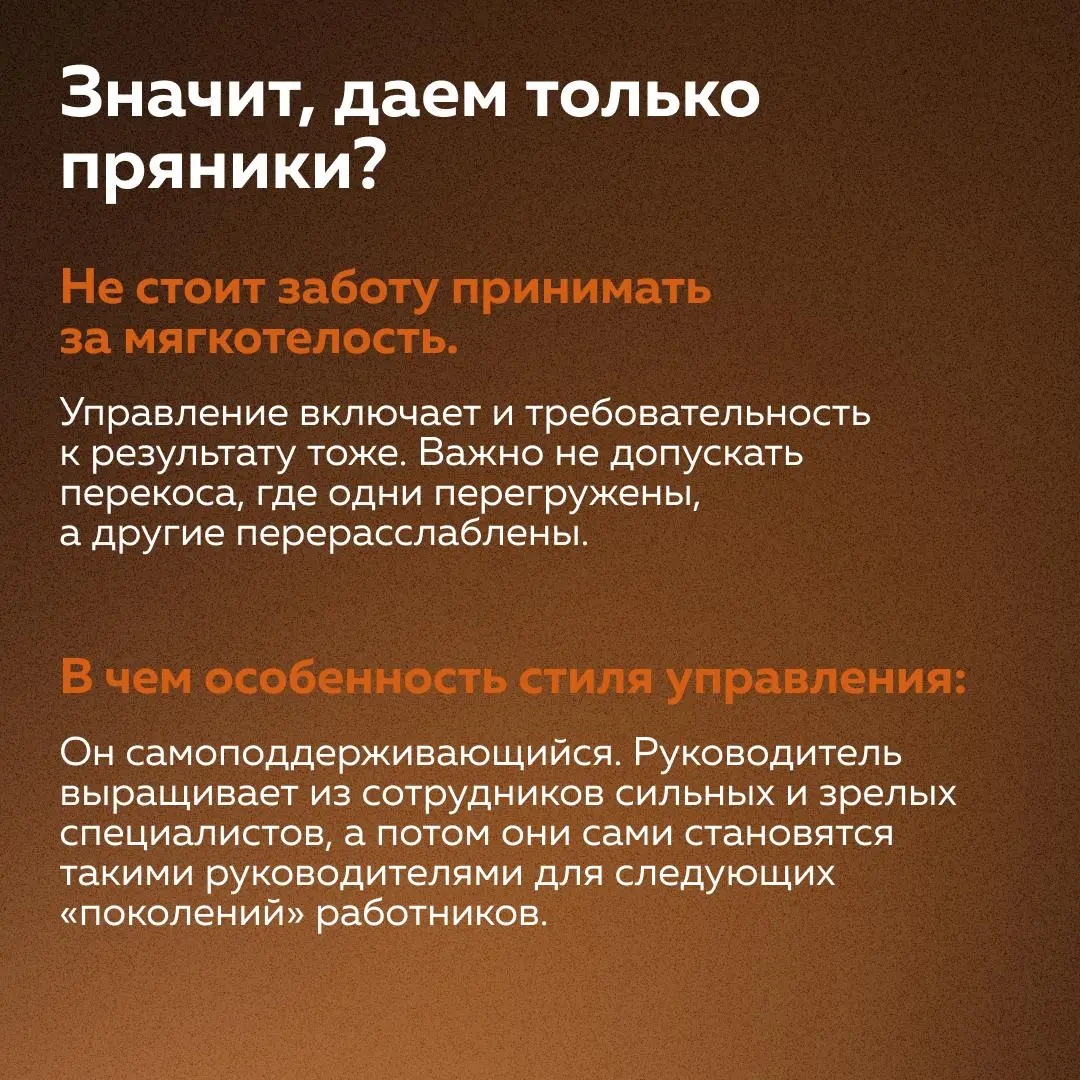 Значит, даем только пряники?

Не стоит заботу принимать за мягкотелость.

Управление включает и требовательность к результату тоже. Важно не допускать перекоса, где одни перегружены, а другие перерасслаблены.

В чем особенность стиля управления:

Он самоподдерживающийся. Руководитель выращивает из сотрудников сильных и зрелых специалистов, а потом они сами становятся такими руководителями для следующих «поколений» работников.